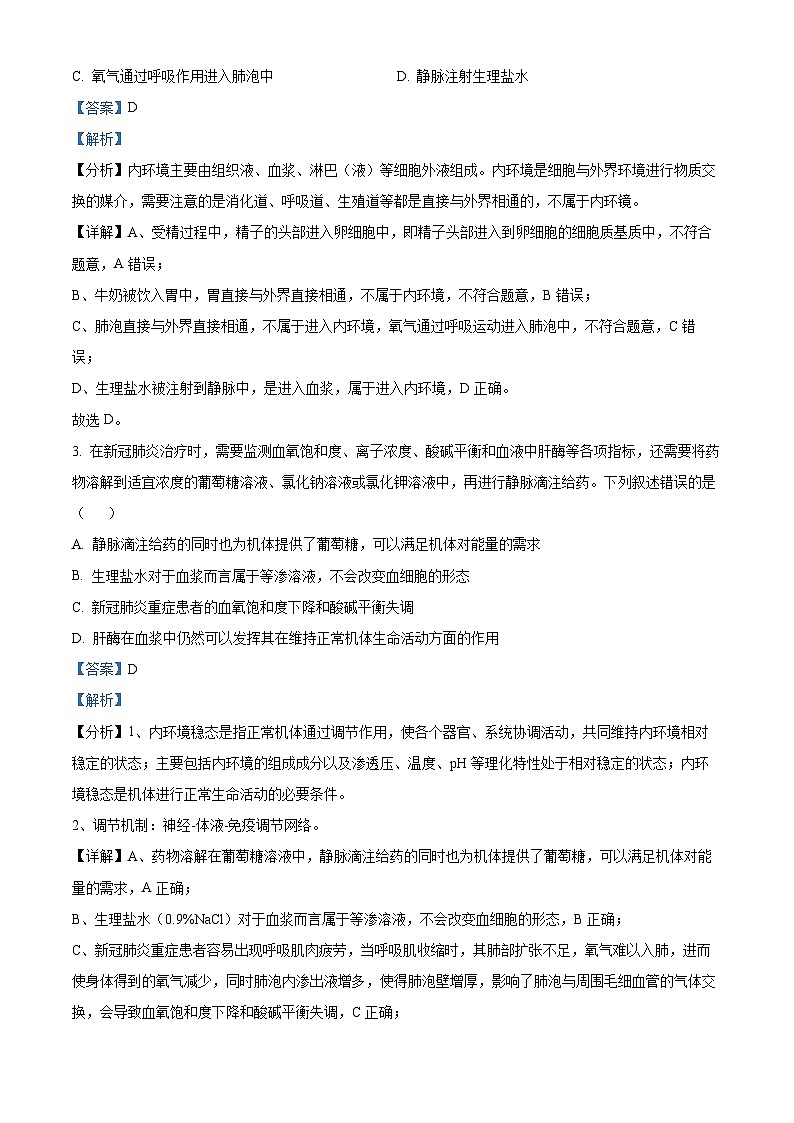 C. 氧气通过呼吸作用进入肺泡中

D. 静脉注射生理盐水

【答案】D

【解析】

【分析】内环境主要由组织液、血浆、淋巴（液）等细胞外液组成。内环境是细胞与外界环境进行物质交换的媒介，需要注意的是消化道、呼吸道、生殖道等都是直接与外界相通的，不属于内环境。

【详解】A、受精过程中，精子的头部进入卵细胞中，即精子头部进入到卵细胞的细胞质基质中，不符合题意，A 错误；

B、牛奶被饮入胃中，胃直接与外界直接相通，不属于内环境，不符合题意，B 错误；

C、肺泡直接与外界直接相通，不属于进入内环境，氧气通过呼吸运动进入肺泡中，不符合题意，C 错误；

D、生理盐水被注射到静脉中，是进入血浆，属于进入内环境，D 正确。

故选 D。

3. 在新冠肺炎治疗时，需要监测血氧饱和度、离子浓度、酸碱平衡和血液中肝酶等各项指标，还需要将药物溶解到适宜浓度的葡萄糖溶液、氯化钠溶液或氯化钾溶液中，再进行静脉滴注给药。下列叙述错误的是（　　）

A. 静脉滴注给药的同时也为机体提供了葡萄糖，可以满足机体对能量的需求

B. 生理盐水对于血浆而言属于等渗溶液，不会改变血细胞的形态

C. 新冠肺炎重症患者的血氧饱和度下降和酸碱平衡失调

D. 肝酶在血浆中仍然可以发挥其在维持正常机体生命活动方面的作用

【答案】D

【解析】

【分析】1、内环境稳态是指正常机体通过调节作用，使各个器官、系统协调活动，共同维持内环境相对稳定的状态；主要包括内环境的组成成分以及渗透压、温度、pH 等理化特性处于相对稳定的状态；内环境稳态是机体进行正常生命活动的必要条件。

2、调节机制：神经-体液-免疫调节网络。

【详解】A、药物溶解在葡萄糖溶液中，静脉滴注给药的同时也为机体提供了葡萄糖，可以满足机体对能量的需求，A 正确；

B、生理盐水（0.9%NaCl）对于血浆而言属于等渗溶液，不会改变血细胞的形态，B 正确；

C、新冠肺炎重症患者容易出现呼吸肌肉疲劳，当呼吸肌收缩时，其肺部扩张不足，氧气难以入肺，进而使身体得到的氧气减少，同时肺泡内渗出液增多，使得肺泡壁增厚，影响了肺泡与周围毛细血管的气体交换，会导致血氧饱和度下降和酸碱平衡失调，C 正确；